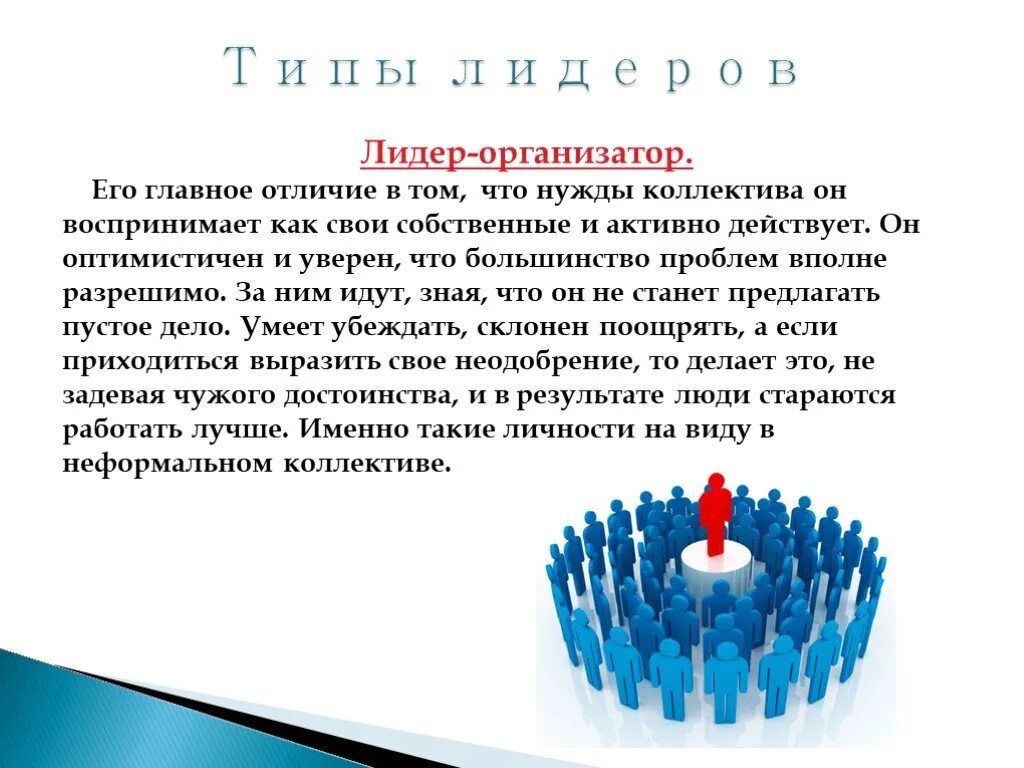 Типы лидеров

Лидер-организатор.

Его главное отличие в том, что нужды коллектива он воспринимает как свои собственные и активно действует. Он оптимистичен и уверен, что большинство проблем вполне разрешимо. За ним идут, зная, что он не станет предлагать пустое дело. Умеет убеждать, склонен поощрять, а если приходиться выразить свое неодобрение, то делает это, не задевая чужого достоинства, и в результате люди стараются работать лучше. Именно такие личности на виду в неформальном коллективе.